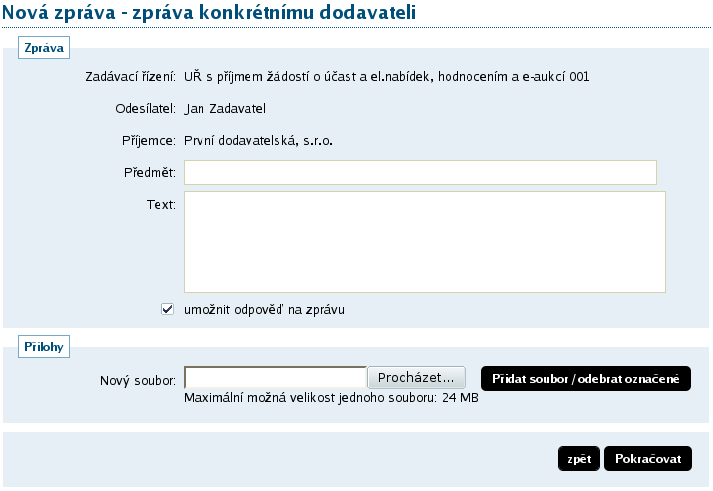 Nová zpráva - zpráva konkrétnímu dodavateli

Zpráva

Zadávací řízení: UŘ s příjmem žádostí o účast a el.nabídek, hodnocením a e-aukcí 001

Odesílatel: Jan Zadavatel

Příjemce: První dodavatelská, s.r.o.

Předmět:

Text:

umožnit odpověď na zprávu

Přílohy

Nový soubor: Procházet...

Přidat soubor / odebrat označené

Maximální možná velikost jednoho souboru: 24 MB

zpět

Pokračovat